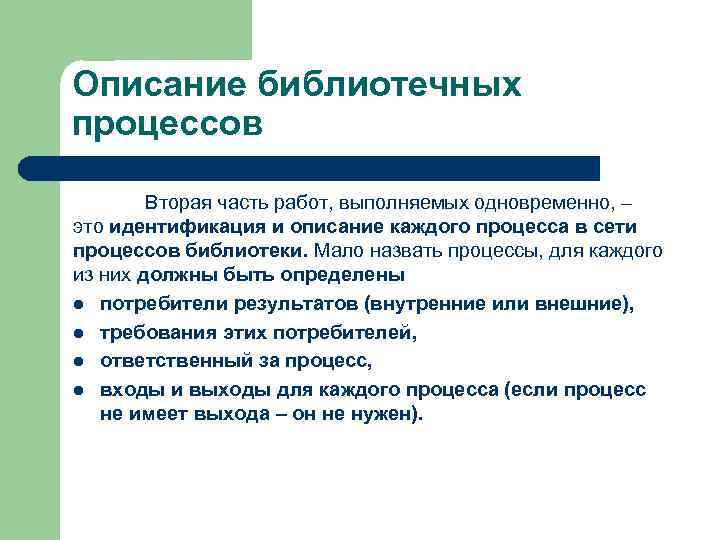 Описание библиотечных процессов

Вторая часть работ, выполняемых одновременно, – это идентификация и описание каждого процесса в сети процессов библиотеки. Мало назвать процессы, для каждого из них должны быть определены

- потребители результатов (внутренние или внешние),
- требования этих потребителей,
- ответственный за процесс,
- входы и выходы для каждого процесса (если процесс не имеет выхода – он не нужен).